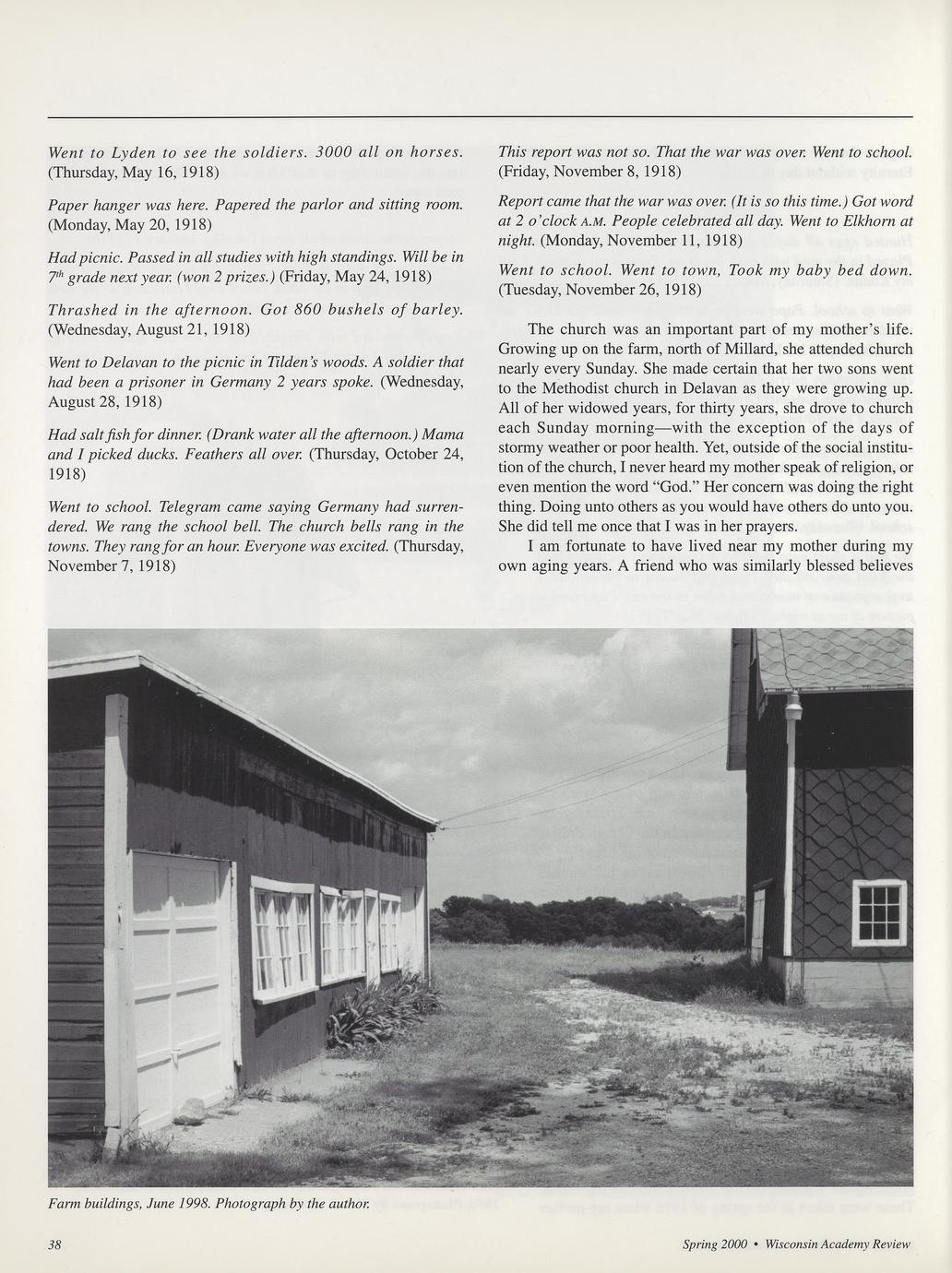 Went to Lyden to see the soldiers. 3000 all on horses. (Thursday, May 16, 1918)

Paper hanger was here. Papered the parlor and sitting room. (Monday, May 20, 1918)

Had picnic. Passed in all studies with high standings. Will be in $7^{th}$ grade next year. (won 2 prizes.) (Friday, May 24, 1918)

Thrashed in the afternoon. Got 860 bushels of barley. (Wednesday, August 21, 1918)

Went to Delavan to the picnic in Tilden's woods. A soldier that had been a prisoner in Germany 2 years spoke. (Wednesday, August 28, 1918)

Had salt fish for dinner. (Drank water all the afternoon.) Mama and I picked ducks. Feathers all over. (Thursday, October 24, 1918)

Went to school. Telegram came saying Germany had surrendered. We rang the school bell. The church bells rang in the towns. They rang for an hour. Everyone was excited. (Thursday, November 7, 1918)

This report was not so. That the war was over. Went to school. (Friday, November 8, 1918)

Report came that the war was over. (It is so this time.) Got word at 2 o'clock A.M. People celebrated all day. Went to Elkhorn at night. (Monday, November 11, 1918)

Went to school. Went to town, Took my baby bed down. (Tuesday, November 26, 1918)

The church was an important part of my mother's life. Growing up on the farm, north of Millard, she attended church nearly every Sunday. She made certain that her two sons went to the Methodist church in Delavan as they were growing up. All of her widowed years, for thirty years, she drove to church each Sunday morning—with the exception of the days of stormy weather or poor health. Yet, outside of the social institution of the church, I never heard my mother speak of religion, or even mention the word "God." Her concern was doing the right thing. Doing unto others as you would have others do unto you. She did tell me once that I was in her prayers.

I am fortunate to have lived near my mother during my own aging years. A friend who was similarly blessed believes

Farm buildings, June 1998. Photograph by the author.

38

Spring 2000 • Wisconsin Academy Review